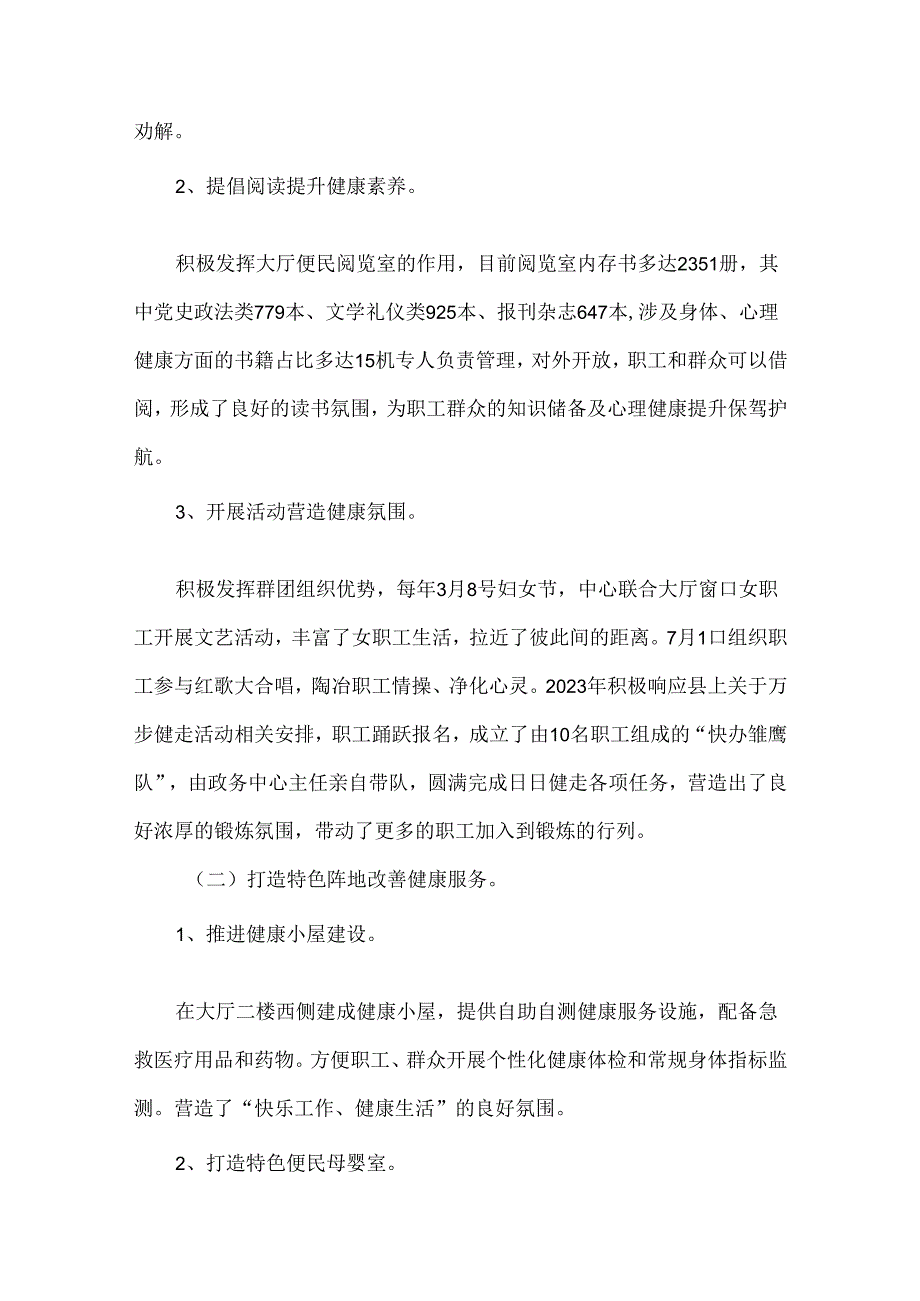 劝解。

2、提倡阅读提升健康素养。

积极发挥大厅便民阅览室的作用，目前阅览室内存书多达2351册，其中党史政法类779本、文学礼仪类925本、报刊杂志647本,涉及身体、心理健康方面的书籍占比多达15机专人负责管理，对外开放，职工和群众可以借阅，形成了良好的读书氛围，为职工群众的知识储备及心理健康提升保驾护航。

3、开展活动营造健康氛围。

积极发挥群团组织优势，每年3月8号妇女节，中心联合大厅窗口女职工开展文艺活动，丰富了女职工生活，拉近了彼此间的距离。7月1口组织职工参与红歌大合唱，陶冶职工情操、净化心灵。2023年积极响应县上关于万步健走活动相关安排，职工踊跃报名，成立了由10名职工组成的“快办雏鹰队”，由政务中心主任亲自带队，圆满完成日日健走各项任务，营造出了良好浓厚的锻炼氛围，带动了更多的职工加入到锻炼的行列。

（二）打造特色阵地改善健康服务。

1、推进健康小屋建设。

在大厅二楼西侧建成健康小屋，提供自助自测健康服务设施，配备急救医疗用品和药物。方便职工、群众开展个性化健康体检和常规身体指标监测。营造了“快乐工作、健康生活”的良好氛围。

2、打造特色便民母婴室。